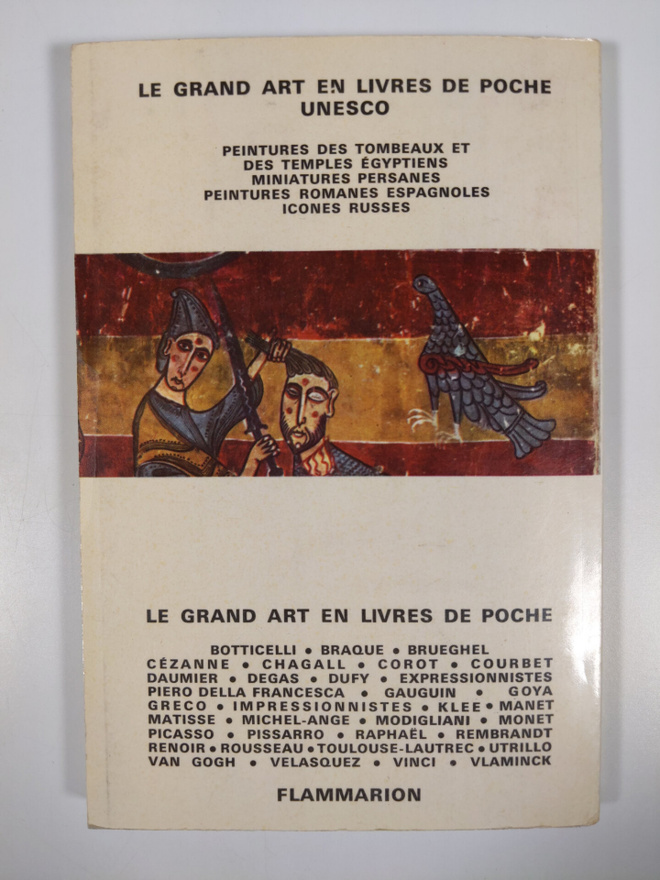 LE GRAND ART EN LIVRES DE POCHE
UNESCO

PEINTURES DES TOMBEAUX ET DES TEMPLES ÉGYPTIENS
MINIATURES PERSANES
PEINTURES ROMANES ESPAGNOLES
ICONES RUSSES

LE GRAND ART EN LIVRES DE POCHE

BOTTICELLI • BRAQUE • BRUEGHEL
CÉZANNE • CHAGALL • COROT • COURBET
DAUMIER • DEGAS • DUFY • EXPRESSIONNISTES
PIERO DELLA FRANCESCA • GAUGUIN • GOYA
GRECO • IMPRESSIONNISTES • KLEE • MANET
MATISSE • MICHEL-ANGE • MODIGLIANI • MONET
PICASSO • PISSARRO • RAPHAËL • REMBRANDT
RENOIR • ROUSSEAU • TOULOUSE-LAUTREC • UTRILLO
VAN GOGH • VELASQUEZ • VINCI • VLAMINCK

FLAMMARION